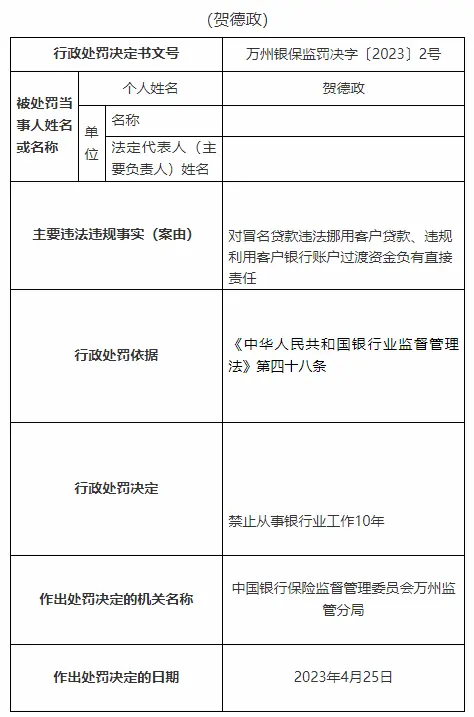 （贺德政）

| 行政处罚决定书文号 | | | 万州银保监罚决字〔2023〕2号 |
|---|---|---|---|
| 被处罚当事人姓名或名称 | 个人姓名 | | 贺德政 |
| | 单位 | 名称 | |
| | | 法定代表人（主要负责人）姓名 | |
| 主要违法违规事实（案由） | | | 对冒名贷款违法挪用客户贷款、违规利用客户银行账户过渡资金负有直接责任 |
| 行政处罚依据 | | | 《中华人民共和国银行业监督管理法》第四十八条 |
| 行政处罚决定 | | | 禁止从事银行业工作10年 |
| 作出处罚决定的机关名称 | | | 中国银行保险监督管理委员会万州监管分局 |
| 作出处罚决定的日期 | | | 2023年4月25日 |